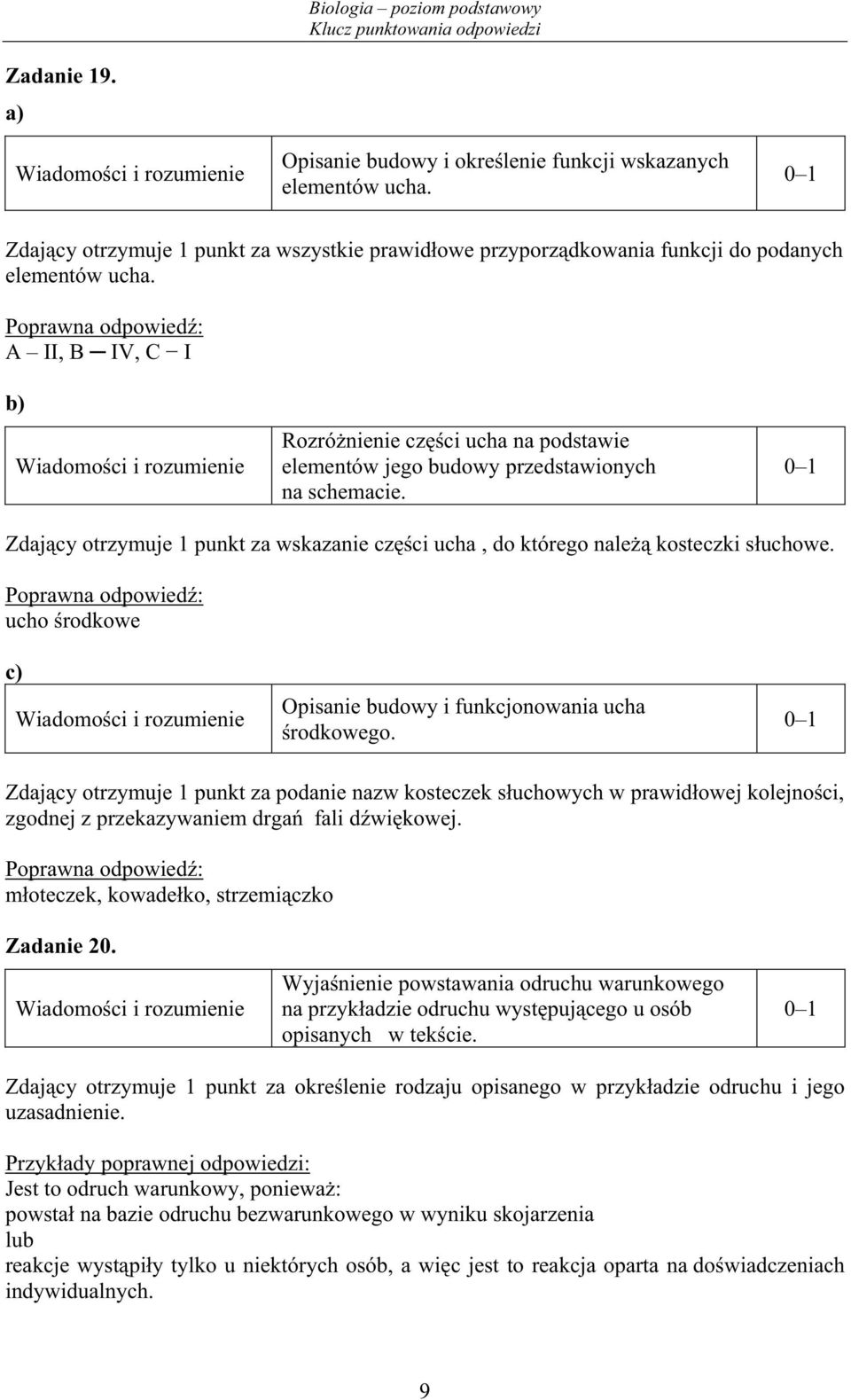 Biologia – poziom podstawowy
Klucz punktowania odpowiedzi

Zadanie 19.

a)

| Wiadomości i rozumienie | Opisanie budowy i określenie funkcji wskazanych elementów ucha. | 0–1 |
|---|---|---|

Zdający otrzymuje 1 punkt za wszystkie prawidłowe przyporządkowania funkcji do podanych elementów ucha.

Poprawna odpowiedź:
A – II, B – IV, C – I

b)

| Wiadomości i rozumienie | Rozróżnienie części ucha na podstawie elementów jego budowy przedstawionych na schemacie. | 0–1 |
|---|---|---|

Zdający otrzymuje 1 punkt za wskazanie części ucha , do którego należą kosteczki słuchowe.

Poprawna odpowiedź:
ucho środkowe

c)

| Wiadomości i rozumienie | Opisanie budowy i funkcjonowania ucha środkowego. | 0–1 |
|---|---|---|

Zdający otrzymuje 1 punkt za podanie nazw kosteczek słuchowych w prawidłowej kolejności, zgodnej z przekazywaniem drgań fali dźwiękowej.

Poprawna odpowiedź:
młoteczek, kowadełko, strzemiączko

Zadanie 20.

| Wiadomości i rozumienie | Wyjaśnienie powstawania odruchu warunkowego na przykładzie odruchu występującego u osób opisanych w tekście. | 0–1 |
|---|---|---|

Zdający otrzymuje 1 punkt za określenie rodzaju opisanego w przykładzie odruchu i jego uzasadnienie.

Przykłady poprawnej odpowiedzi:
Jest to odruch warunkowy, ponieważ:
powstał na bazie odruchu bezwarunkowego w wyniku skojarzenia
lub
reakcje wystąpiły tylko u niektórych osób, a więc jest to reakcja oparta na doświadczeniach indywidualnych.

9